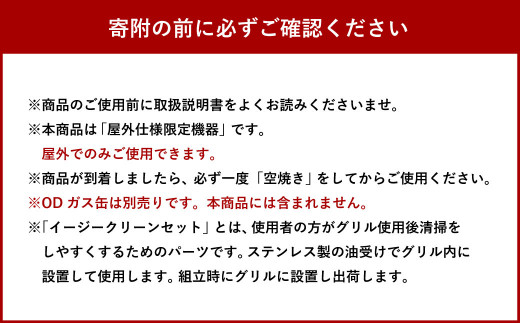 寄附の前に必ずご確認ください

※商品のご使用前に取扱説明書をよくお読みくださいませ。

※本商品は「屋外仕様限定機器」です。
屋外でのみご使用できます。

※商品が到着しましたら、必ず一度「空焼き」をしてからご使用ください。

※OD ガス缶は別売りです。本商品には含まれません。

※「イージークリーンセット」とは、使用者の方がグリル使用後清掃をしやすくするためのパーツです。ステンレス製の油受けでグリル内に設置して使用します。組立時にグリルに設置し出荷します。